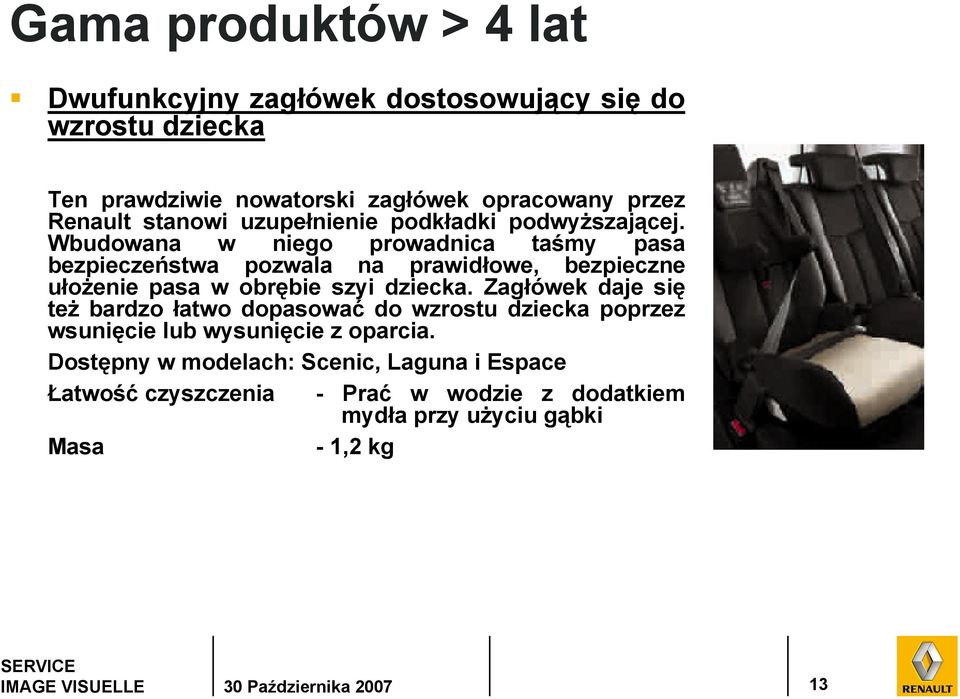 Gama produktów > 4 lat

Dwufunkcyjny zagłówek dostosowujący się do wzrostu dziecka

Ten prawdziwie nowatorski zagłówek opracowany przez Renault stanowi uzupełnienie podkładki podwyższającej. Wbudowana w niego prowadnica taśmy pasa bezpieczeństwa pozwala na prawidłowe, bezpieczne ułożenie pasa w obrębie szyi dziecka. Zagłówek daje się też bardzo łatwo dopasować do wzrostu dziecka poprzez wsunięcie lub wysunięcie z oparcia.

Dostępny w modelach: Scenic, Laguna i Espace

Łatwość czyszczenia - Prać w wodzie z dodatkiem mydła przy użyciu gąbki

Masa - 1,2 kg

SERVICE
IMAGE VISUELLE

30 Października 2007

13

RENAULT